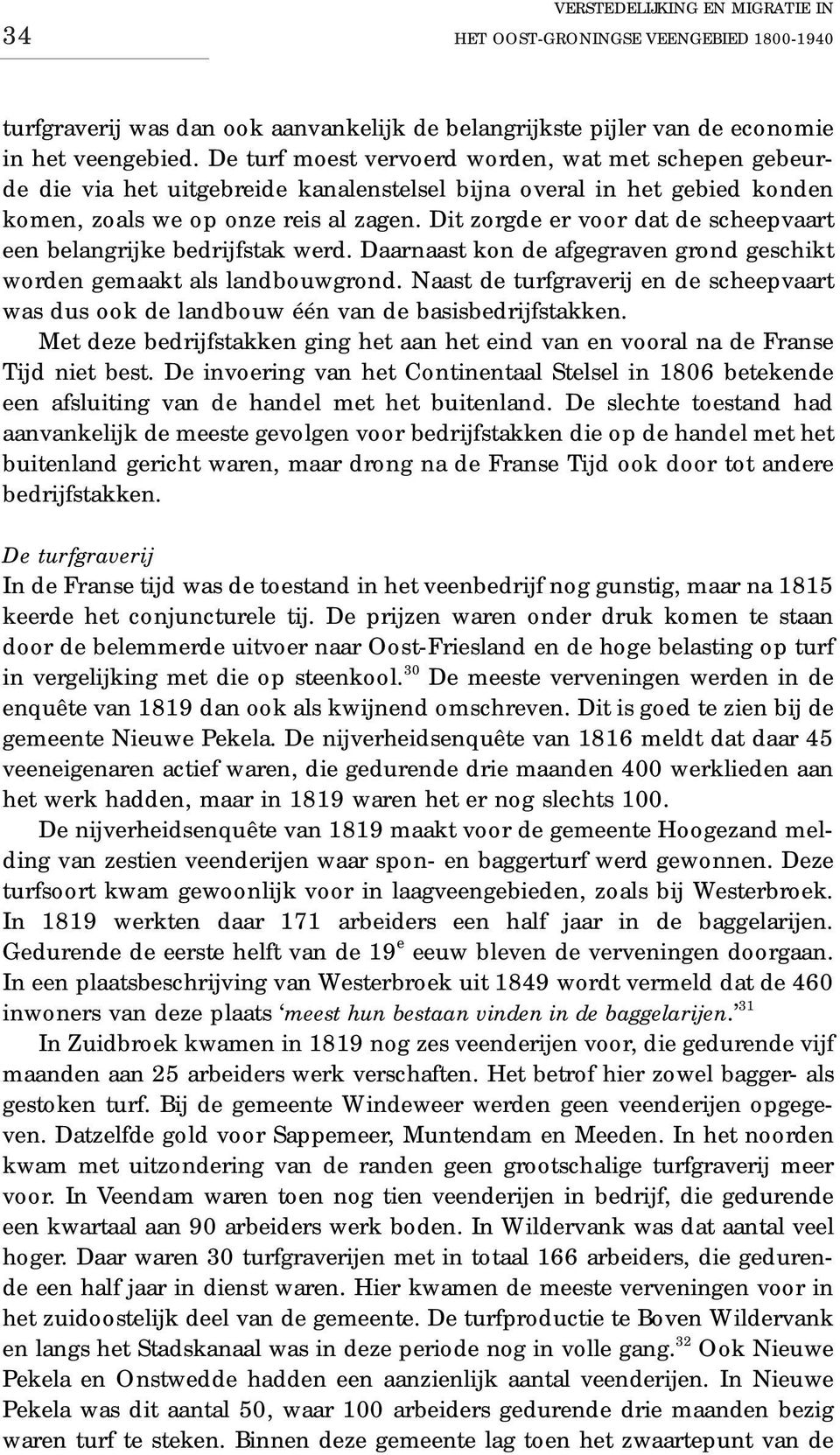 34

VERSTEDELIJKING EN MIGRATIE IN HET OOST-GRONINGSE VEENGEBIED 1800-1940

turfgraverij was dan ook aanvankelijk de belangrijkste pijler van de economie in het veengebied. De turf moest vervoerd worden, wat met schepen gebeurde die via het uitgebreide kanalenstelsel bijna overal in het gebied konden komen, zoals we op onze reis al zagen. Dit zorgde er voor dat de scheepvaart een belangrijke bedrijfstak werd. Daarnaast kon de afgegraven grond geschikt worden gemaakt als landbouwgrond. Naast de turfgraverij en de scheepvaart was dus ook de landbouw één van de basisbedrijfstakken.

Met deze bedrijfstakken ging het aan het eind van en vooral na de Franse Tijd niet best. De invoering van het Continentaal Stelsel in 1806 betekende een afsluiting van de handel met het buitenland. De slechte toestand had aanvankelijk de meeste gevolgen voor bedrijfstakken die op de handel met het buitenland gericht waren, maar drong na de Franse Tijd ook door tot andere bedrijfstakken.

De turfgraverij
In de Franse tijd was de toestand in het veenbedrijf nog gunstig, maar na 1815 keerde het conjuncturele tij. De prijzen waren onder druk komen te staan door de belemmerde uitvoer naar Oost-Friesland en de hoge belasting op turf in vergelijking met die op steenkool.$^{30}$ De meeste verveningen werden in de enquête van 1819 dan ook als kwijnend omschreven. Dit is goed te zien bij de gemeente Nieuwe Pekela. De nijverheidsenquête van 1816 meldt dat daar 45 veeneigenaren actief waren, die gedurende drie maanden 400 werklieden aan het werk hadden, maar in 1819 waren het er nog slechts 100.

De nijverheidsenquête van 1819 maakt voor de gemeente Hoogezand melding van zestien veenderijen waar spon- en baggerturf werd gewonnen. Deze turfsoort kwam gewoonlijk voor in laagveengebieden, zoals bij Westerbroek. In 1819 werkten daar 171 arbeiders een half jaar in de baggelarijen. Gedurende de eerste helft van de 19$^{e}$ eeuw bleven de verveningen doorgaan. In een plaatsbeschrijving van Westerbroek uit 1849 wordt vermeld dat de 460 inwoners van deze plaats ‘meest hun bestaan vinden in de baggelarijen.’$^{31}$

In Zuidbroek kwamen in 1819 nog zes veenderijen voor, die gedurende vijf maanden aan 25 arbeiders werk verschaften. Het betrof hier zowel bagger- als gestoken turf. Bij de gemeente Windeweer werden geen veenderijen opgegeven. Datzelfde gold voor Sappemeer, Muntendam en Meeden. In het noorden kwam met uitzondering van de randen geen grootschalige turfgraverij meer voor. In Veendam waren toen nog tien veenderijen in bedrijf, die gedurende een kwartaal aan 90 arbeiders werk boden. In Wildervank was dat aantal veel hoger. Daar waren 30 turfgraverijen met in totaal 166 arbeiders, die gedurende een half jaar in dienst waren. Hier kwamen de meeste verveningen voor in het zuidoostelijk deel van de gemeente. De turfproductie te Boven Wildervank en langs het Stadskanaal was in deze periode nog in volle gang.$^{32}$ Ook Nieuwe Pekela en Onstwedde hadden een aanzienlijk aantal veenderijen. In Nieuwe Pekela was dit aantal 50, waar 100 arbeiders gedurende drie maanden bezig waren turf te steken. Binnen deze gemeente lag toen het zwaartepunt van de